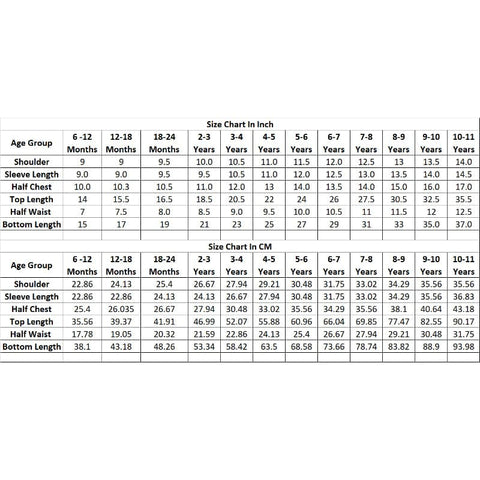 Size Chart In Inch

| Age Group | 6 -12 Months | 12-18 Months | 18-24 Months | 2-3 Years | 3-4 Years | 4-5 Years | 5-6 Years | 6-7 Years | 7-8 Years | 8-9 Years | 9-10 Years | 10-11 Years |
|---|---|---|---|---|---|---|---|---|---|---|---|---|
| Shoulder | 9 | 9 | 9.5 | 10.0 | 10.5 | 11.0 | 11.5 | 12.0 | 12.5 | 13 | 13.5 | 14.0 |
| Sleeve Length | 9.0 | 9.0 | 9.5 | 9.5 | 10.5 | 11.0 | 12.0 | 12.5 | 13.0 | 13.5 | 14.0 | 14.5 |
| Half Chest | 10.0 | 10.3 | 10.5 | 11.0 | 12.0 | 13 | 14.0 | 13.5 | 14.0 | 15.0 | 16.0 | 17.0 |
| Top Length | 14 | 15.5 | 16.5 | 18.5 | 20.5 | 22 | 24 | 26 | 27.5 | 30.5 | 32.5 | 35.5 |
| Half Waist | 7 | 7.5 | 8.0 | 8.5 | 9.0 | 9.5 | 10.0 | 10.5 | 11 | 11.5 | 12 | 12.5 |
| Bottom Length | 15 | 17 | 19 | 21 | 23 | 25 | 27 | 29 | 31 | 33 | 35.0 | 37.0 |

Size Chart In CM

| Age Group | 6 -12 Months | 12-18 Months | 18-24 Months | 2-3 Years | 3-4 Years | 4-5 Years | 5-6 Years | 6-7 Years | 7-8 Years | 8-9 Years | 9-10 Years | 10-11 Years |
|---|---|---|---|---|---|---|---|---|---|---|---|---|
| Shoulder | 22.86 | 24.13 | 25.4 | 26.67 | 27.94 | 29.21 | 30.48 | 31.75 | 33.02 | 34.29 | 35.56 | 35.56 |
| Sleeve Length | 22.86 | 22.86 | 24.13 | 24.13 | 26.67 | 27.94 | 30.48 | 31.75 | 33.02 | 34.29 | 35.56 | 36.83 |
| Half Chest | 25.4 | 26.035 | 26.67 | 27.94 | 30.48 | 33.02 | 35.56 | 34.29 | 35.56 | 38.1 | 40.64 | 43.18 |
| Top Length | 35.56 | 39.37 | 41.91 | 46.99 | 52.07 | 55.88 | 60.96 | 66.04 | 69.85 | 77.47 | 82.55 | 90.17 |
| Half Waist | 17.78 | 19.05 | 20.32 | 21.59 | 22.86 | 24.13 | 25.4 | 26.67 | 27.94 | 29.21 | 30.48 | 31.75 |
| Bottom Length | 38.1 | 43.18 | 48.26 | 53.34 | 58.42 | 63.5 | 68.58 | 73.66 | 78.74 | 83.82 | 88.9 | 93.98 |